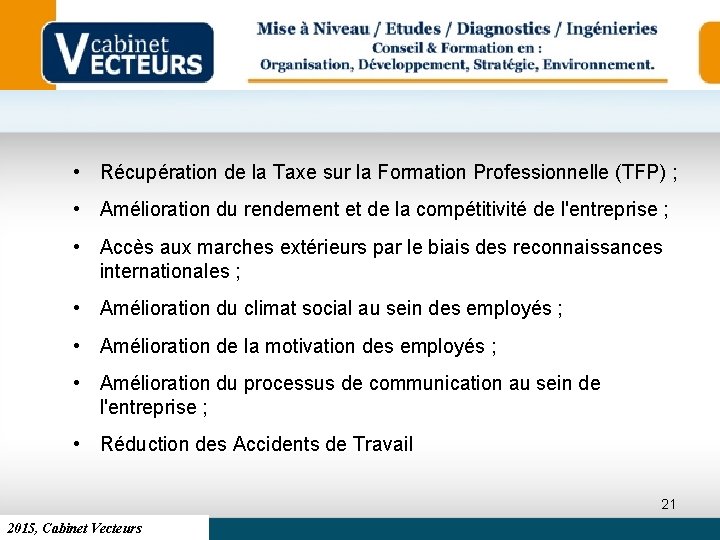 V cabinet
ECTEURS

Mise à Niveau / Etudes / Diagnostics / Ingénieries
Conseil & Formation en :
Organisation, Développement, Stratégie, Environnement.

• Récupération de la Taxe sur la Formation Professionnelle (TFP) ;
• Amélioration du rendement et de la compétitivité de l'entreprise ;
• Accès aux marches extérieurs par le biais des reconnaissances internationales ;
• Amélioration du climat social au sein des employés ;
• Amélioration de la motivation des employés ;
• Amélioration du processus de communication au sein de l'entreprise ;
• Réduction des Accidents de Travail

21

2015, Cabinet Vecteurs